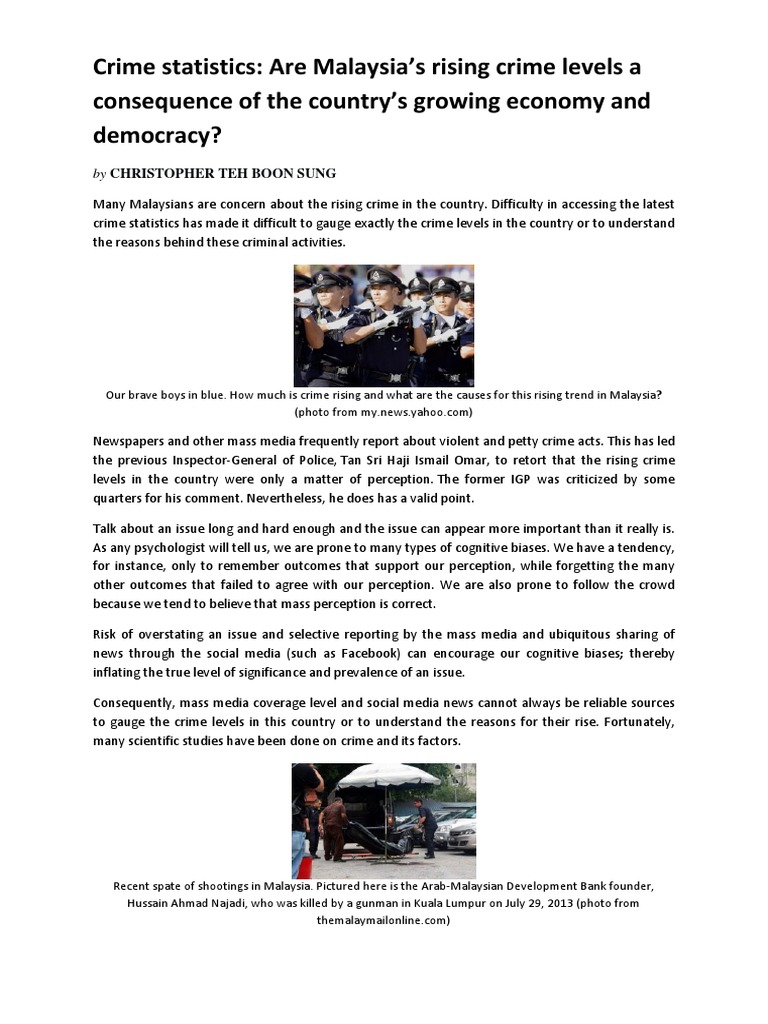 Crime statistics: Are Malaysia's rising crime levels a consequence of the country's growing economy and democracy?

by CHRISTOPHER TEH BOON SUNG

Many Malaysians are concern about the rising crime in the country. Difficulty in accessing the latest crime statistics has made it difficult to gauge exactly the crime levels in the country or to understand the reasons behind these criminal activities.

Our brave boys in blue. How much is crime rising and what are the causes for this rising trend in Malaysia? (photo from my.news.yahoo.com)

Newspapers and other mass media frequently report about violent and petty crime acts. This has led the previous Inspector-General of Police, Tan Sri Haji Ismail Omar, to retort that the rising crime levels in the country were only a matter of perception. The former IGP was criticized by some quarters for his comment. Nevertheless, he does has a valid point.

Talk about an issue long and hard enough and the issue can appear more important than it really is. As any psychologist will tell us, we are prone to many types of cognitive biases. We have a tendency, for instance, only to remember outcomes that support our perception, while forgetting the many other outcomes that failed to agree with our perception. We are also prone to follow the crowd because we tend to believe that mass perception is correct.

Risk of overstating an issue and selective reporting by the mass media and ubiquitous sharing of news through the social media (such as Facebook) can encourage our cognitive biases; thereby inflating the true level of significance and prevalence of an issue.

Consequently, mass media coverage level and social media news cannot always be reliable sources to gauge the crime levels in this country or to understand the reasons for their rise. Fortunately, many scientific studies have been done on crime and its factors.

Recent spate of shootings in Malaysia. Pictured here is the Arab-Malaysian Development Bank founder, Hussain Ahmad Najadi, who was killed by a gunman in Kuala Lumpur on July 29, 2013 (photo from themalaymailonline.com)